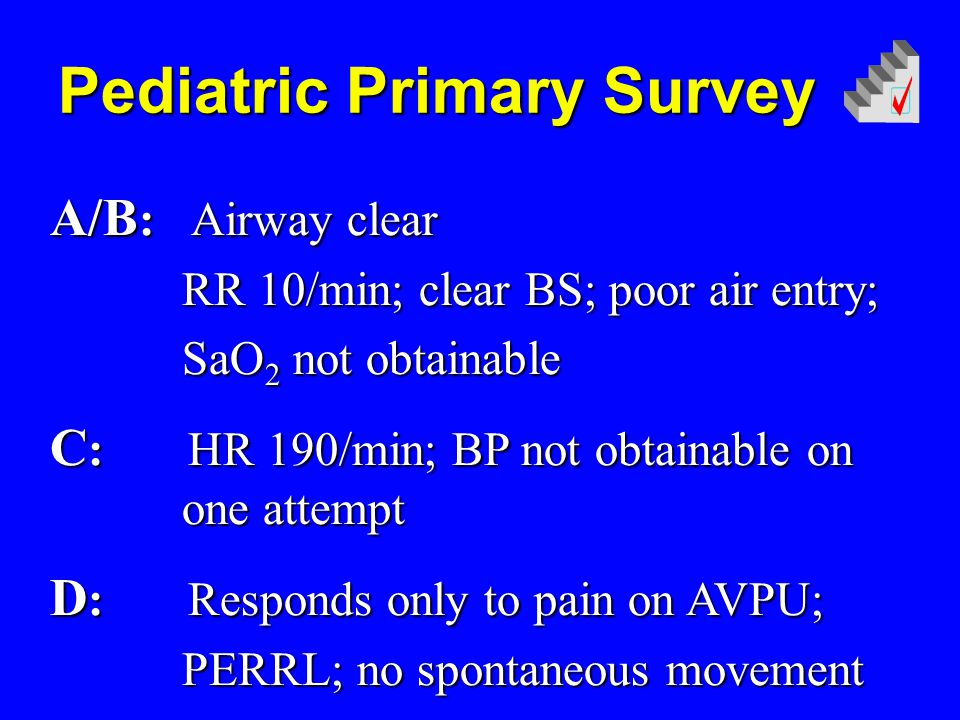 Pediatric Primary Survey

A/B: Airway clear

RR 10/min; clear BS; poor air entry;

$SaO_2$ not obtainable

C: HR 190/min; BP not obtainable on one attempt

D: Responds only to pain on AVPU;

PERRL; no spontaneous movement